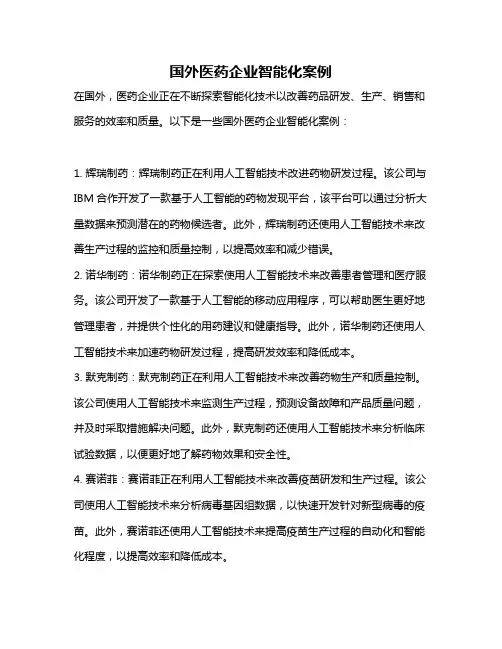 国外医药企业智能化案例

在国外，医药企业正在不断探索智能化技术以改善药品研发、生产、销售和服务的效率和质量。以下是一些国外医药企业智能化案例：

1. 辉瑞制药：辉瑞制药正在利用人工智能技术改进药物研发过程。该公司与IBM 合作开发了一款基于人工智能的药物发现平台，该平台可以通过分析大量数据来预测潜在的药物候选者。此外，辉瑞制药还使用人工智能技术来改善生产过程的监控和质量控制，以提高效率和减少错误。

2. 诺华制药：诺华制药正在探索使用人工智能技术来改善患者管理和医疗服务。该公司开发了一款基于人工智能的移动应用程序，可以帮助医生更好地管理患者，并提供个性化的用药建议和健康指导。此外，诺华制药还使用人工智能技术来加速药物研发过程，提高研发效率和降低成本。

3. 默克制药：默克制药正在利用人工智能技术来改善药物生产和质量控制。该公司使用人工智能技术来监测生产过程，预测设备故障和产品质量问题，并及时采取措施解决问题。此外，默克制药还使用人工智能技术来分析临床试验数据，以便更好地了解药物效果和安全性。

4. 赛诺菲：赛诺菲正在利用人工智能技术来改善疫苗研发和生产过程。该公司使用人工智能技术来分析病毒基因组数据，以快速开发针对新型病毒的疫苗。此外，赛诺菲还使用人工智能技术来提高疫苗生产过程的自动化和智能化程度，以提高效率和降低成本。